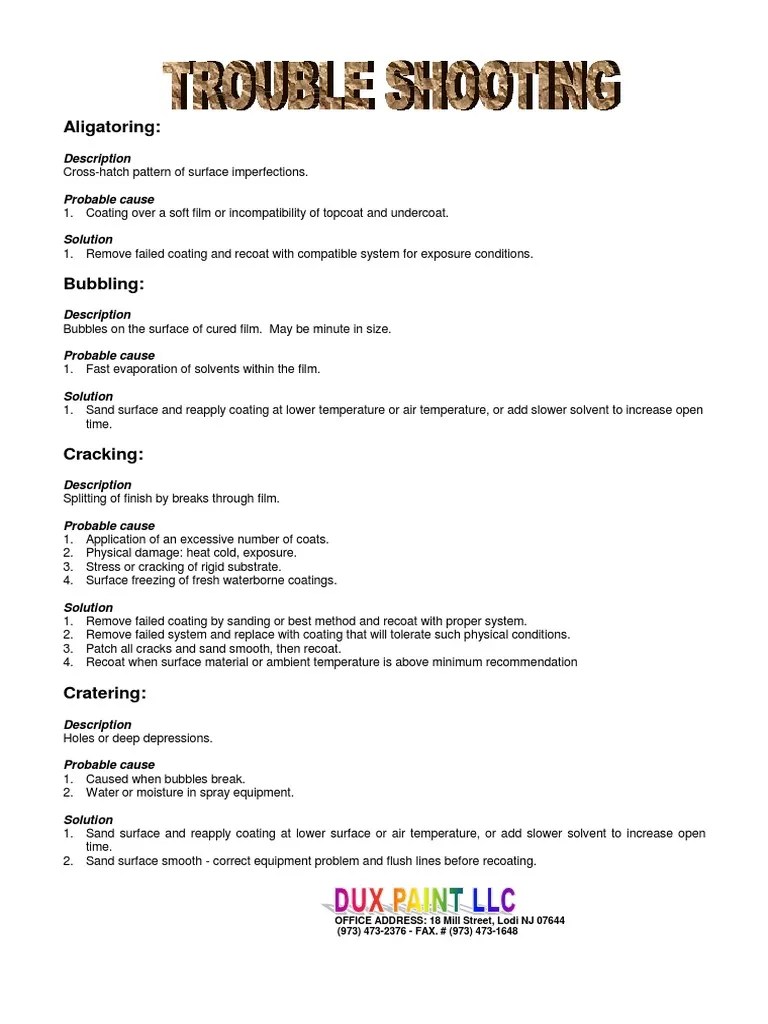 TROUBLE SHOOTING

Aligatoring:

Description
Cross-hatch pattern of surface imperfections.

Probable cause
1. Coating over a soft film or incompatibility of topcoat and undercoat.

Solution
1. Remove failed coating and recoat with compatible system for exposure conditions.

Bubbling:

Description
Bubbles on the surface of cured film. May be minute in size.

Probable cause
1. Fast evaporation of solvents within the film.

Solution
1. Sand surface and reapply coating at lower temperature or air temperature, or add slower solvent to increase open time.

Cracking:

Description
Splitting of finish by breaks through film.

Probable cause
1. Application of an excessive number of coats.
2. Physical damage: heat cold, exposure.
3. Stress or cracking of rigid substrate.
4. Surface freezing of fresh waterborne coatings.

Solution
1. Remove failed coating by sanding or best method and recoat with proper system.
2. Remove failed system and replace with coating that will tolerate such physical conditions.
3. Patch all cracks and sand smooth, then recoat.
4. Recoat when surface material or ambient temperature is above minimum recommendation

Cratering:

Description
Holes or deep depressions.

Probable cause
1. Caused when bubbles break.
2. Water or moisture in spray equipment.

Solution
1. Sand surface and reapply coating at lower surface or air temperature, or add slower solvent to increase open time.
2. Sand surface smooth - correct equipment problem and flush lines before recoating.

DUX PAINT LLC
OFFICE ADDRESS: 18 Mill Street, Lodi NJ 07644
(973) 473-2376 - FAX. # (973) 473-1648